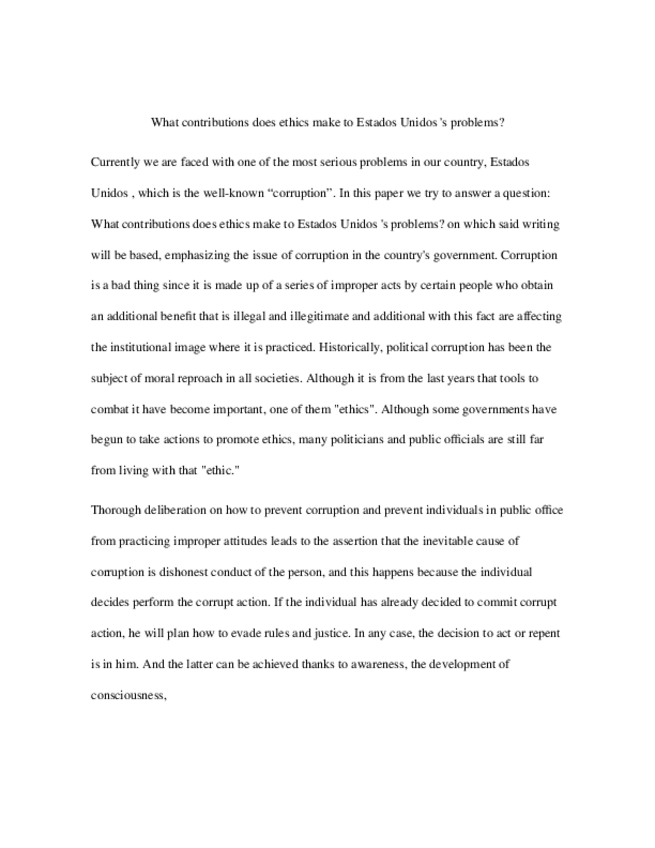 What contributions does ethics make to Estados Unidos 's problems?

Currently we are faced with one of the most serious problems in our country, Estados Unidos , which is the well-known “corruption”. In this paper we try to answer a question: What contributions does ethics make to Estados Unidos 's problems? on which said writing will be based, emphasizing the issue of corruption in the country's government. Corruption is a bad thing since it is made up of a series of improper acts by certain people who obtain an additional benefit that is illegal and illegitimate and additional with this fact are affecting the institutional image where it is practiced. Historically, political corruption has been the subject of moral reproach in all societies. Although it is from the last years that tools to combat it have become important, one of them "ethics". Although some governments have begun to take actions to promote ethics, many politicians and public officials are still far from living with that "ethic."

Thorough deliberation on how to prevent corruption and prevent individuals in public office from practicing improper attitudes leads to the assertion that the inevitable cause of corruption is dishonest conduct of the person, and this happens because the individual decides perform the corrupt action. If the individual has already decided to commit corrupt action, he will plan how to evade rules and justice. In any case, the decision to act or repent is in him. And the latter can be achieved thanks to awareness, the development of consciousness,